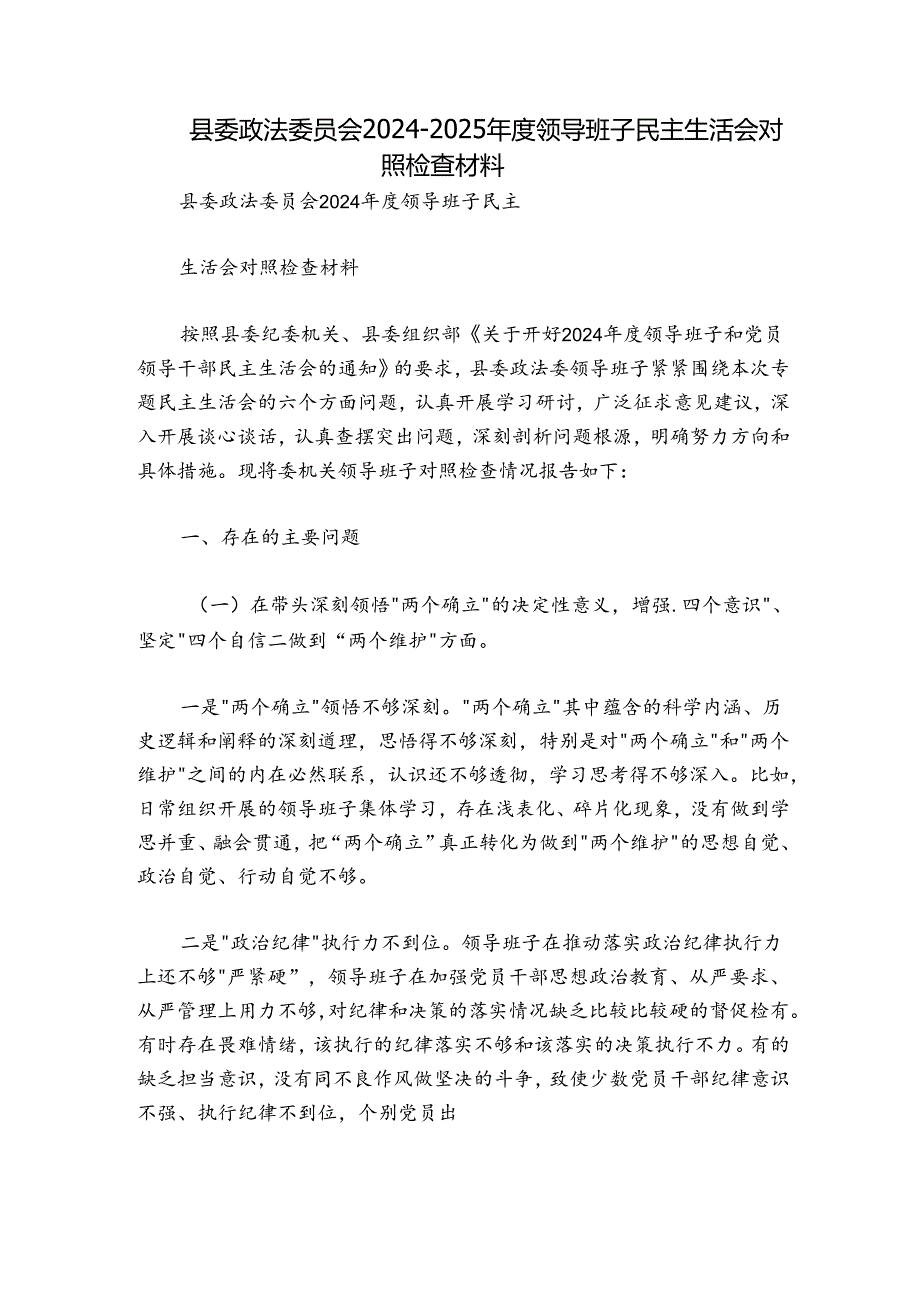 县委政法委员会2024-2025年度领导班子民主生活会对照检查材料

县委政法委员会2024年度领导班子民主

生活会对照检查材料

按照县委纪委机关、县委组织部《关于开好2024年度领导班子和党员领导干部民主生活会的通知》的要求，县委政法委领导班子紧紧围绕本次专题民主生活会的六个方面问题，认真开展学习研讨，广泛征求意见建议，深入开展谈心谈话，认真查摆突出问题，深刻剖析问题根源，明确努力方向和具体措施。现将委机关领导班子对照检查情况报告如下：

一、存在的主要问题

（一）在带头深刻领悟"两个确立"的决定性意义，增强.四个意识"、坚定"四个自信二做到“两个维护"方面。

一是"两个确立"领悟不够深刻。"两个确立"其中蕴含的科学内涵、历史逻辑和阐释的深刻道理，思悟得不够深刻，特别是对"两个确立"和"两个维护"之间的内在必然联系，认识还不够透彻，学习思考得不够深入。比如，日常组织开展的领导班子集体学习，存在浅表化、碎片化现象，没有做到学思并重、融会贯通，把“两个确立”真正转化为做到"两个维护"的思想自觉、政治自觉、行动自觉不够。

二是"政治纪律"执行力不到位。领导班子在推动落实政治纪律执行力上还不够"严紧硬"，领导班子在加强党员干部思想政治教育、从严要求、从严管理上用力不够，对纪律和决策的落实情况缺乏比较比较硬的督促检有。有时存在畏难情绪，该执行的纪律落实不够和该落实的决策执行不力。有的缺乏担当意识，没有同不良作风做坚决的斗争，致使少数党员干部纪律意识不强、执行纪律不到位，个别党员出